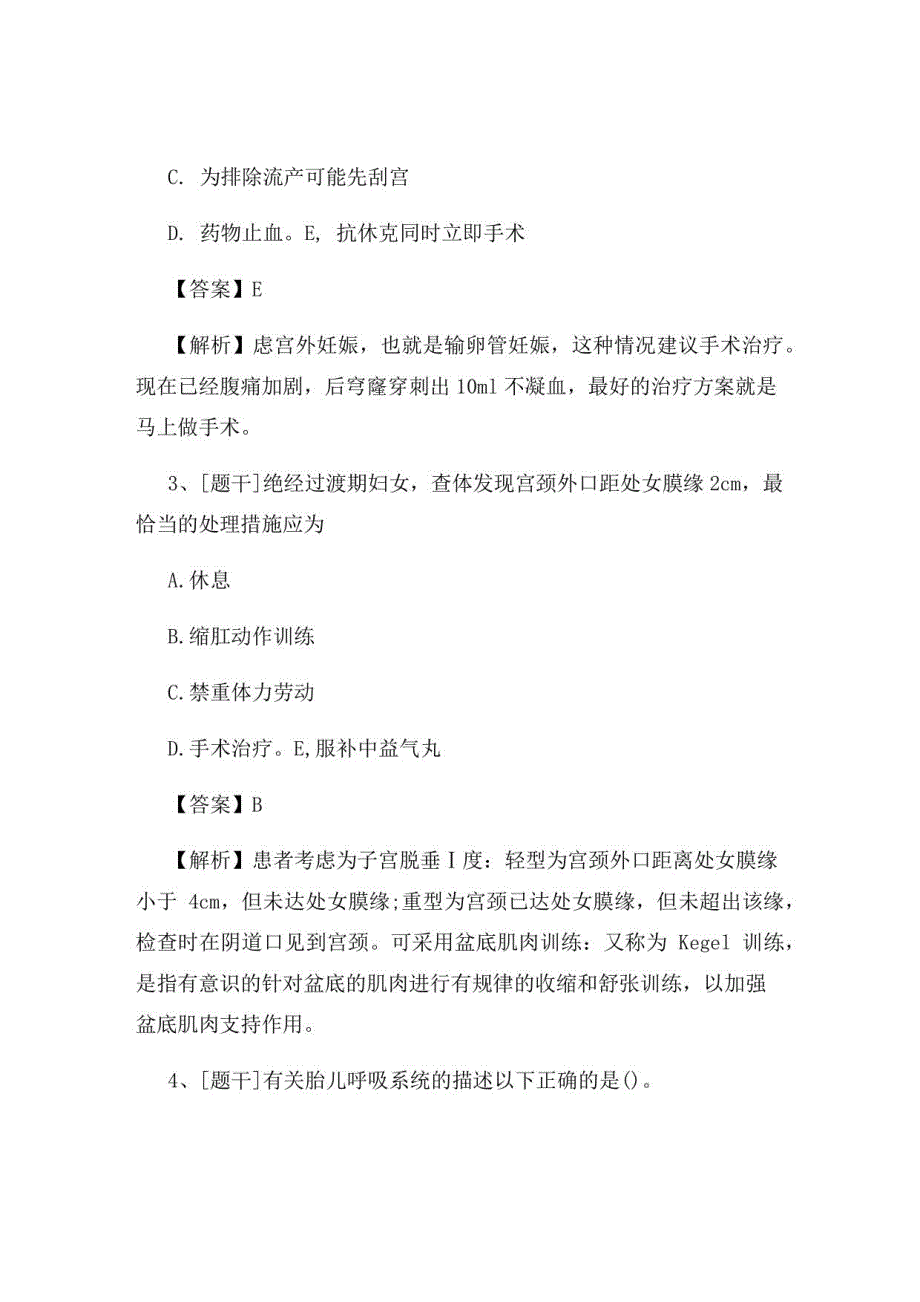 C. 为排除流产可能先刮宫

D. 药物止血。E, 抗休克同时立即手术

【答案】E

【解析】虑宫外妊娠，也就是输卵管妊娠，这种情况建议手术治疗。现在已经腹痛加剧，后穹窿穿刺出 10ml 不凝血，最好的治疗方案就是马上做手术。

3、[题干]绝经过渡期妇女，查体发现宫颈外口距处女膜缘 2cm，最恰当的处理措施应为

A.休息

B.缩肛动作训练

C.禁重体力劳动

D.手术治疗。E,服补中益气丸

【答案】B

【解析】患者考虑为子宫脱垂Ⅰ度：轻型为宫颈外口距离处女膜缘小于 4cm，但未达处女膜缘;重型为宫颈已达处女膜缘，但未超出该缘，检查时在阴道口见到宫颈。可采用盆底肌肉训练：又称为 Kegel 训练，是指有意识的针对盆底的肌肉进行有规律的收缩和舒张训练，以加强盆底肌肉支持作用。

4、[题干]有关胎儿呼吸系统的描述以下正确的是()。